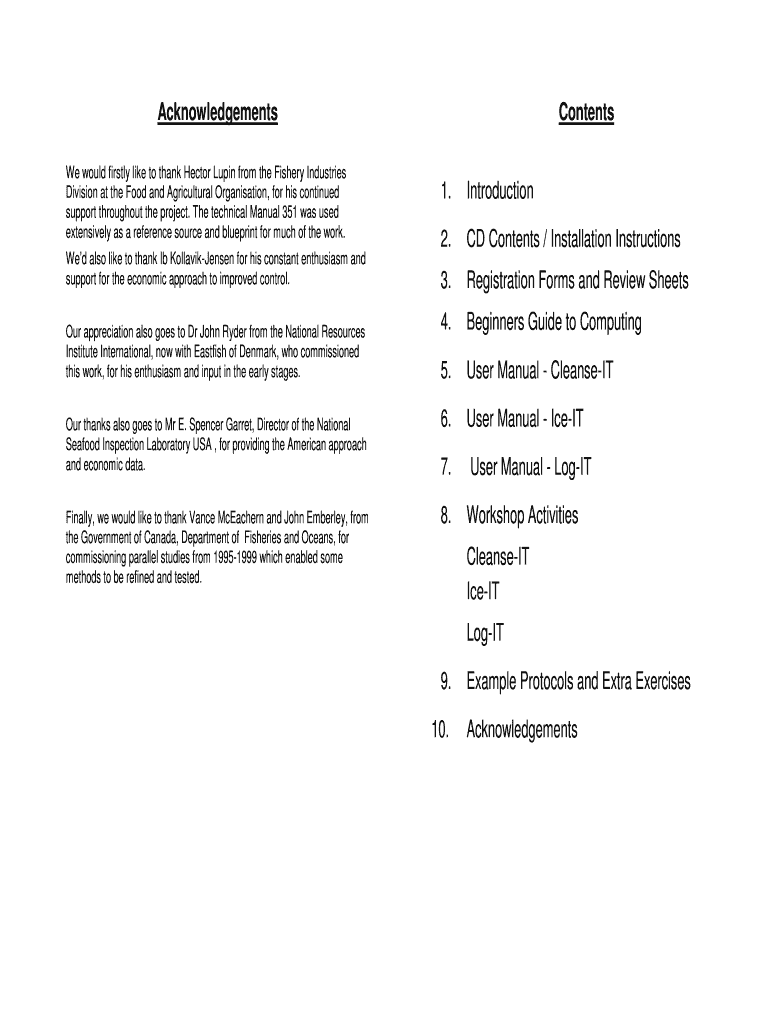 Acknowledgements

We would firstly like to thank Hector Lupin from the Fishery Industries Division at the Food and Agricultural Organisation, for his continued support throughout the project. The technical Manual 351 was used extensively as a reference source and blueprint for much of the work.

We'd also like to thank Ib Kollavik-Jensen for his constant enthusiasm and support for the economic approach to improved control.

Our appreciation also goes to Dr John Ryder from the National Resources Institute International, now with Eastfish of Denmark, who commissioned this work, for his enthusiasm and input in the early stages.

Our thanks also goes to Mr E. Spencer Garret, Director of the National Seafood Inspection Laboratory USA , for providing the American approach and economic data.

Finally, we would like to thank Vance McEachern and John Emberley, from the Government of Canada, Department of Fisheries and Oceans, for commissioning parallel studies from 1995-1999 which enabled some methods to be refined and tested.

Contents

1. Introduction

2. CD Contents / Installation Instructions

3. Registration Forms and Review Sheets

4. Beginners Guide to Computing

5. User Manual - Cleanse-IT

6. User Manual - Ice-IT

7. User Manual - Log-IT

8. Workshop Activities

Cleanse-IT

Ice-IT

Log-IT

9. Example Protocols and Extra Exercises

10. Acknowledgements